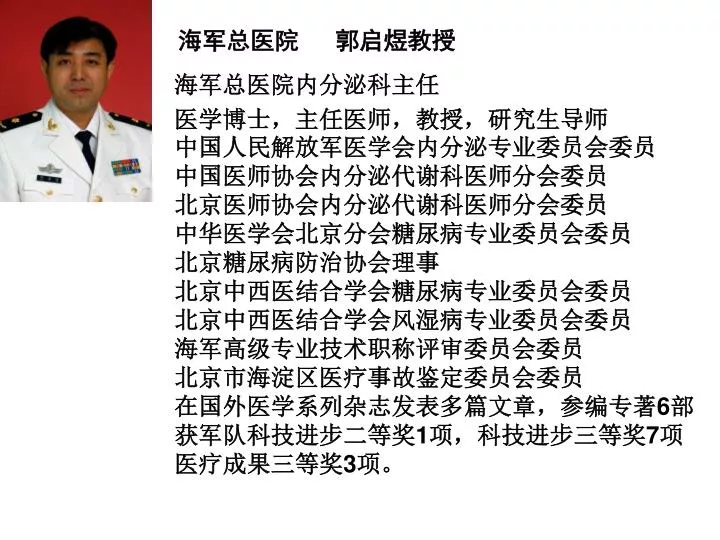 海军总医院　郭启煜教授

海军总医院内分泌科主任

医学博士，主任医师，教授，研究生导师
中国人民解放军医学会内分泌专业委员会委员
中国医师协会内分泌代谢科医师分会委员
北京医师协会内分泌代谢科医师分会委员
中华医学会北京分会糖尿病专业委员会委员
北京糖尿病防治协会理事
北京中西医结合学会糖尿病专业委员会委员
北京中西医结合学会风湿病专业委员会委员
海军高级专业技术职称评审委员会委员
北京市海淀区医疗事故鉴定委员会委员
在国外医学系列杂志发表多篇文章，参编专著6部
获军队科技进步二等奖1项，科技进步三等奖7项
医疗成果三等奖3项。